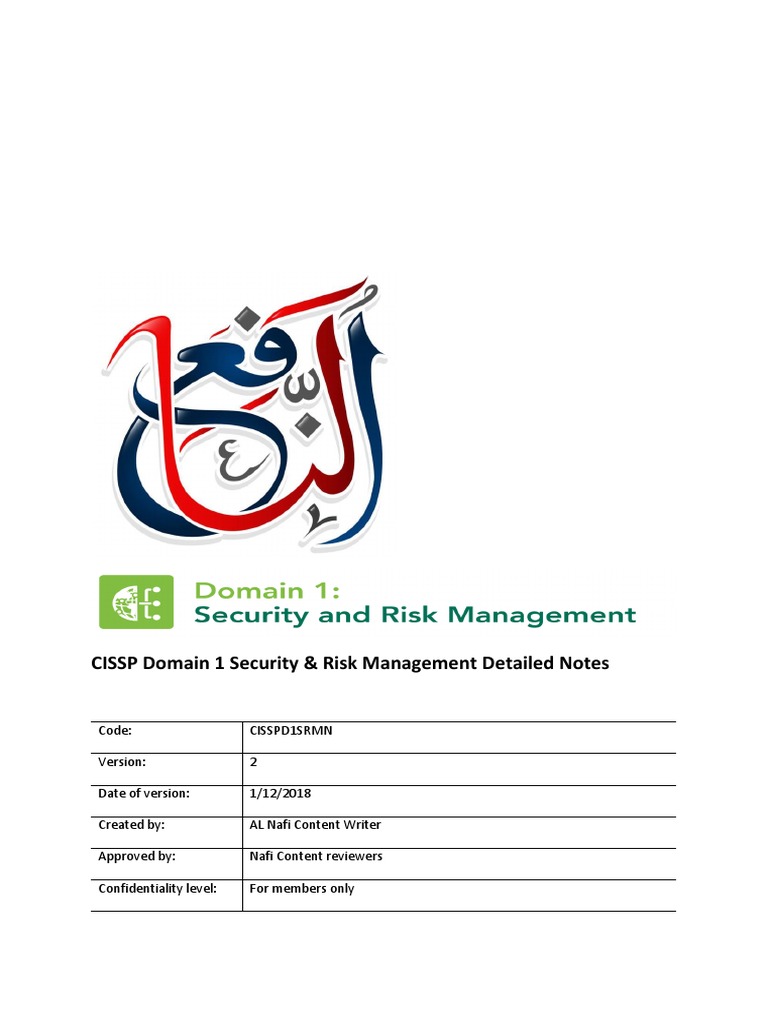 النافع

Domain 1:
Security and Risk Management

CISSP Domain 1 Security & Risk Management Detailed Notes

| Code: | CISSPD1SRMN |
|---|---|
| Version: | 2 |
| Date of version: | 1/12/2018 |
| Created by: | AL Nafi Content Writer |
| Approved by: | Nafi Content reviewers |
| Confidentiality level: | For members only |